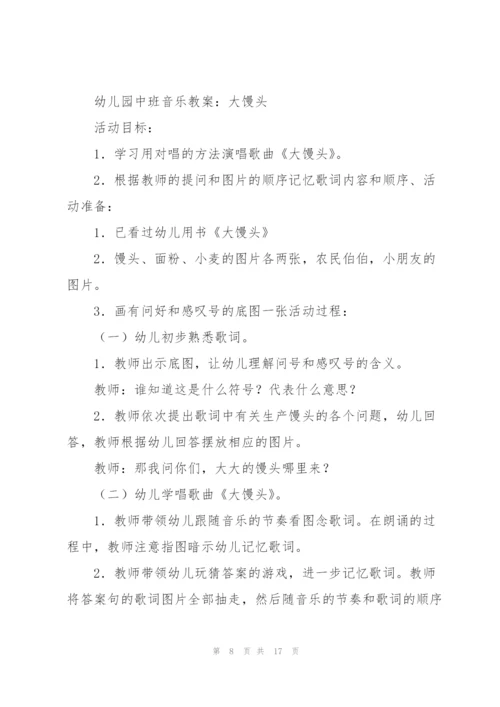 幼儿园中班音乐教案：大馒头

活动目标：

1．学习用对唱的方法演唱歌曲《大馒头》。

2．根据教师的提问和图片的顺序记忆歌词内容和顺序、活动准备：

1．已看过幼儿用书《大馒头》

2．馒头、面粉、小麦的图片各两张，农民伯伯，小朋友的图片。

3．画有问好和感叹号的底图一张活动过程：

（一）幼儿初步熟悉歌词。

1．教师出示底图，让幼儿理解问号和感叹号的含义。

教师：谁知道这是什么符号？代表什么意思？

2．教师依次提出歌词中有关生产馒头的各个问题，幼儿回答，教师根据幼儿回答摆放相应的图片。

教师：那我问你们，大大的馒头哪里来？

（二）幼儿学唱歌曲《大馒头》。

1．教师带领幼儿跟随音乐的节奏看图念歌词。在朗诵的过程中，教师注意指图暗示幼儿记忆歌词。

2．教师带领幼儿玩猜答案的游戏，进一步记忆歌词。教师将答案句的歌词图片全部抽走，然后随音乐的节奏和歌词的顺序

第 8 页 共 17 页